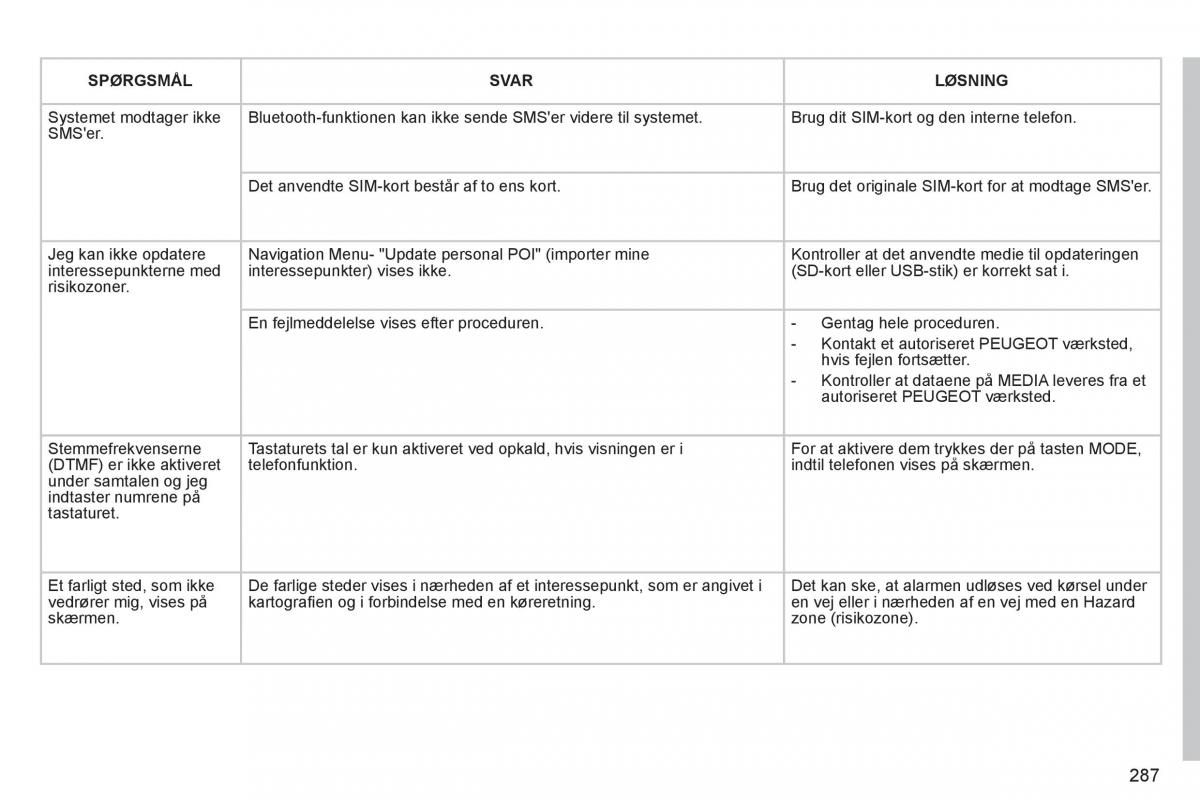 | SPØRGSMÅL | SVAR | LØSNING |
|---|---|---|
| Systemet modtager ikke SMS'er. | Bluetooth-funktionen kan ikke sende SMS'er videre til systemet. | Brug dit SIM-kort og den interne telefon. |
| | Det anvendte SIM-kort består af to ens kort. | Brug det originale SIM-kort for at modtage SMS'er. |
| Jeg kan ikke opdatere interessepunkterne med risikozoner. | Navigation Menu- "Update personal POI" (importer mine interessepunkter) vises ikke. | Kontroller at det anvendte medie til opdateringen (SD-kort eller USB-stik) er korrekt sat i. |
| | En fejlmeddelelse vises efter proceduren. | - Gentag hele proceduren. - Kontakt et autoriseret PEUGEOT værksted, hvis fejlen fortsætter. - Kontroller at dataene på MEDIA leveres fra et autoriseret PEUGEOT værksted. |
| Stemmefrekvenserne (DTMF) er ikke aktiveret under samtalen og jeg indtaster numrene på tastaturet. | Tastaturets tal er kun aktiveret ved opkald, hvis visningen er i telefonfunktion. | For at aktivere dem trykkes der på tasten MODE, indtil telefonen vises på skærmen. |
| Et farligt sted, som ikke vedrører mig, vises på skærmen. | De farlige steder vises i nærheden af et interessepunkt, som er angivet i kartografien og i forbindelse med en køreretning. | Det kan ske, at alarmen udløses ved kørsel under en vej eller i nærheden af en vej med en Hazard zone (risikozone). |

287